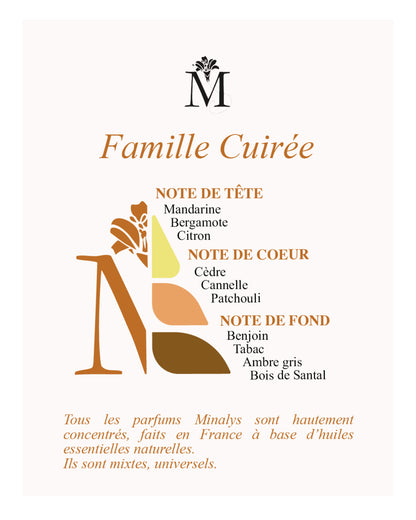 M

Famille Cuirée

NOTE DE TÊTE
Mandarine
Bergamote
Citron

NOTE DE COEUR
Cèdre
Cannelle
Patchouli

NOTE DE FOND
Benjoin
Tabac
Ambre gris
Bois de Santal

Tous les parfums Minalys sont hautement concentrés, faits en France à base d'huiles essentielles naturelles.
Ils sont mixtes, universels.